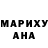 МАРИХУ
АНА